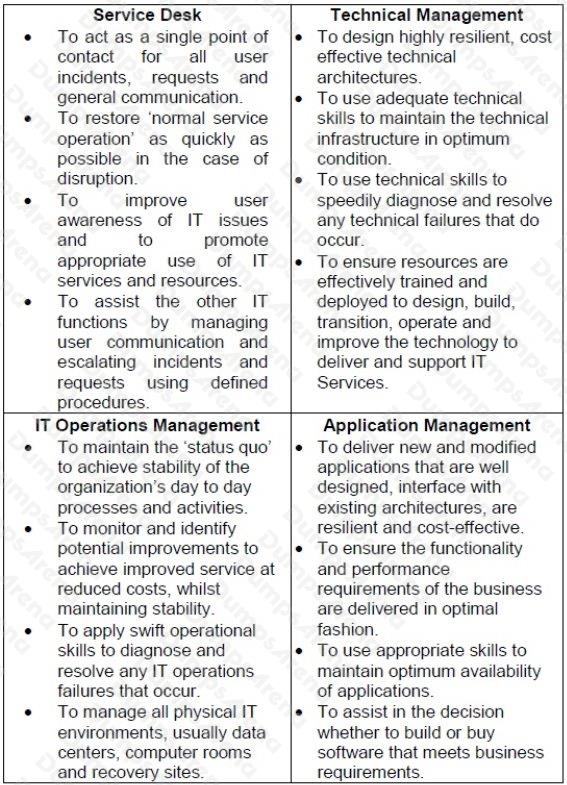 | Service Desk | Technical Management |
|---|---|
| • To act as a single point of contact for all user incidents, requests and general communication. • To restore 'normal service operation' as quickly as possible in the case of disruption. • To improve user awareness of IT issues and to promote appropriate use of IT services and resources. • To assist the other IT functions by managing user communication and escalating incidents and requests using defined procedures. | • To design highly resilient, cost effective technical architectures. • To use adequate technical skills to maintain the technical infrastructure in optimum condition. • To use technical skills to speedily diagnose and resolve any technical failures that do occur. • To ensure resources are effectively trained and deployed to design, build, transition, operate and improve the technology to deliver and support IT Services. |
| **IT Operations Management** | **Application Management** |
| • To maintain the 'status quo' to achieve stability of the organization's day to day processes and activities. • To monitor and identify potential improvements to achieve improved service at reduced costs, whilst maintaining stability. • To apply swift operational skills to diagnose and resolve any IT operations failures that occur. • To manage all physical IT environments, usually data centers, computer rooms and recovery sites. | • To deliver new and modified applications that are well designed, interface with existing architectures, are resilient and cost-effective. • To ensure the functionality and performance requirements of the business are delivered in optimal fashion. • To use appropriate skills to maintain optimum availability of applications. • To assist in the decision whether to build or buy software that meets business requirements. |

DumpsArena